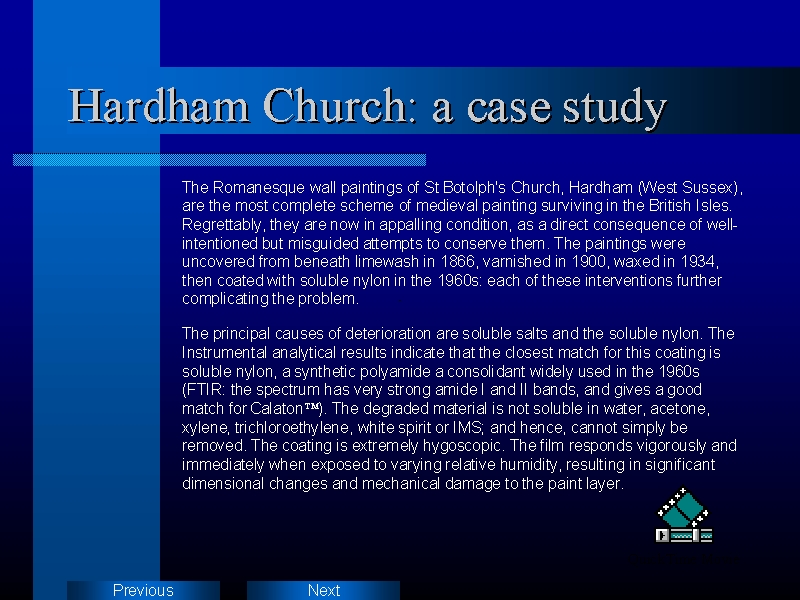 Hardham Church: a case study

The Romanesque wall paintings of St Botolph's Church, Hardham (West Sussex), are the most complete scheme of medieval painting surviving in the British Isles. Regrettably, they are now in appalling condition, as a direct consequence of well-intentioned but misguided attempts to conserve them. The paintings were uncovered from beneath limewash in 1866, varnished in 1900, waxed in 1934, then coated with soluble nylon in the 1960s: each of these interventions further complicating the problem.

The principal causes of deterioration are soluble salts and the soluble nylon. The Instrumental analytical results indicate that the closest match for this coating is soluble nylon, a synthetic polyamide a consolidant widely used in the 1960s (FTIR: the spectrum has very strong amide I and II bands, and gives a good match for Calaton™). The degraded material is not soluble in water, acetone, xylene, trichloroethylene, white spirit or IMS; and hence, cannot simply be removed. The coating is extremely hygoscopic. The film responds vigorously and immediately when exposed to varying relative humidity, resulting in significant dimensional changes and mechanical damage to the paint layer.

Previous

Next